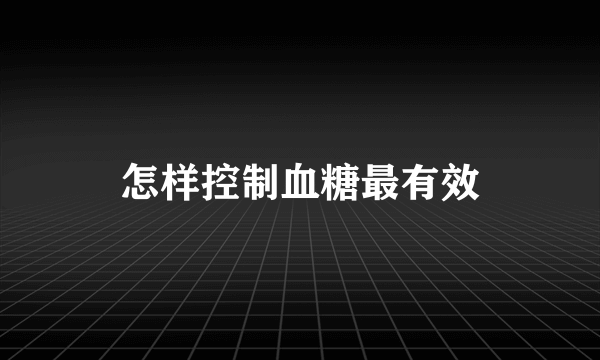 怎样控制血糖最有效